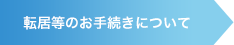 転居等のお手続きについて